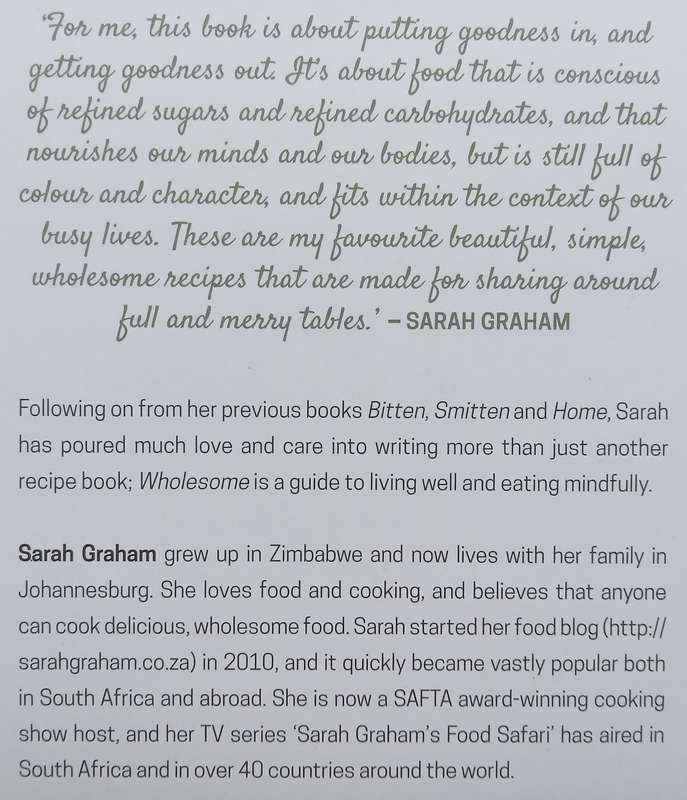 'For me, this book is about putting goodness in, and getting goodness out. It's about food that is conscious of refined sugars and refined carbohydrates, and that nourishes our minds and our bodies, but is still full of colour and character, and fits within the context of our busy lives. These are my favourite beautiful, simple, wholesome recipes that are made for sharing around full and merry tables.' – SARAH GRAHAM

Following on from her previous books Bitten, Smitten and Home, Sarah has poured much love and care into writing more than just another recipe book; Wholesome is a guide to living well and eating mindfully.

Sarah Graham grew up in Zimbabwe and now lives with her family in Johannesburg. She loves food and cooking, and believes that anyone can cook delicious, wholesome food. Sarah started her food blog (http://sarahgraham.co.za) in 2010, and it quickly became vastly popular both in South Africa and abroad. She is now a SAFTA award-winning cooking show host, and her TV series 'Sarah Graham's Food Safari' has aired in South Africa and in over 40 countries around the world.